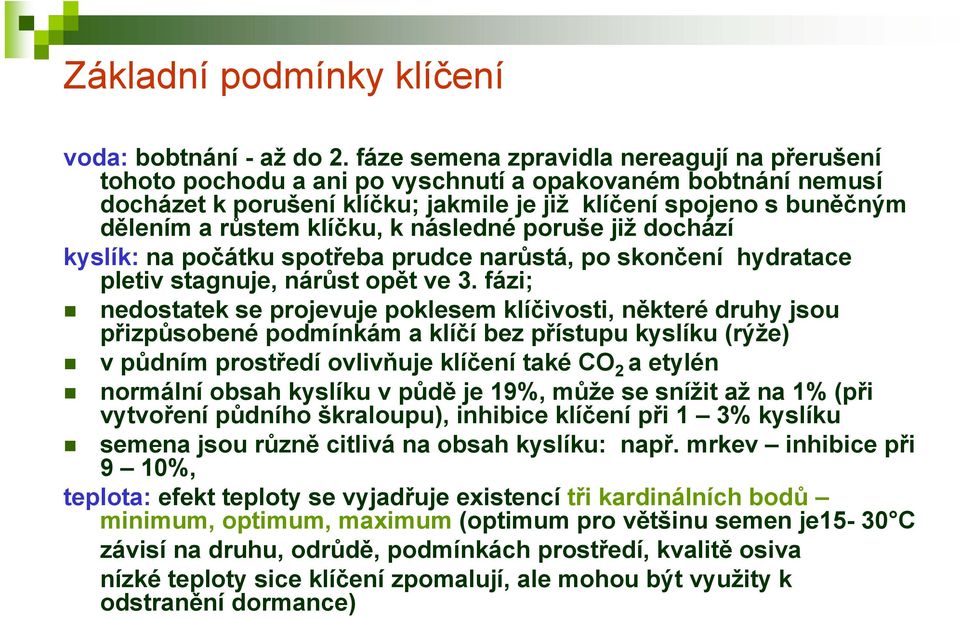 Základní podmínky klíčení

voda: bobtnání - až do 2. fáze semena zpravidla nereagují na přerušení tohoto pochodu a ani po vyschnutí a opakovaném bobtnání nemusí docházet k porušení klíčku; jakmile je již klíčení spojeno s buněčným dělením a růstem klíčku, k následné poruše již dochází

kyslík: na počátku spotřeba prudce narůstá, po skončení hydratace pletiv stagnuje, nárůst opět ve 3. fázi;

nedostatek se projevuje poklesem klíčivosti, některé druhy jsou přizpůsobené podmínkám a klíčí bez přístupu kyslíku (rýže)

v půdním prostředí ovlivňuje klíčení také $CO_2$ a etylén

normální obsah kyslíku v půdě je 19%, může se snížit až na 1% (při vytvoření půdního škraloupu), inhibice klíčení při 1 – 3% kyslíku

semena jsou různě citlivá na obsah kyslíku: např. mrkev – inhibice při 9 – 10%,

teplota: efekt teploty se vyjadřuje existencí tři kardinálních bodů – minimum, optimum, maximum (optimum pro většinu semen je15- 30°C závisí na druhu, odrůdě, podmínkách prostředí, kvalitě osiva nízké teploty sice klíčení zpomalují, ale mohou být využity k odstranění dormance)